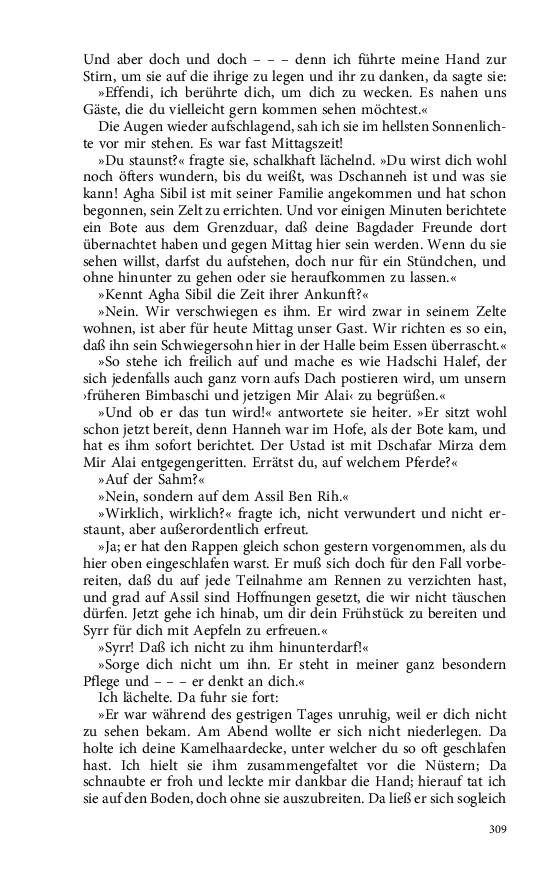 Und aber doch und doch – – – denn ich führte meine Hand zur Stirn, um sie auf die ihrige zu legen und ihr zu danken, da sagte sie:

»Effendi, ich berührte dich, um dich zu wecken. Es nahen uns Gäste, die du vielleicht gern kommen sehen möchtest.«

Die Augen wieder aufschlagend, sah ich sie im hellsten Sonnenlichte vor mir stehen. Es war fast Mittagszeit!

»Du staunst?« fragte sie, schalkhaft lächelnd. »Du wirst dich wohl noch öfters wundern, bis du weißt, was Dschanneh ist und was sie kann! Agha Sibil ist mit seiner Familie angekommen und hat schon begonnen, sein Zelt zu errichten. Und vor einigen Minuten berichtete ein Bote aus dem Grenzduar, daß deine Bagdader Freunde dort übernachtet haben und gegen Mittag hier sein werden. Wenn du sie sehen willst, darfst du aufstehen, doch nur für ein Stündchen, und ohne hinunter zu gehen oder sie heraufkommen zu lassen.«

»Kennt Agha Sibil die Zeit ihrer Ankunft?«

»Nein. Wir verschwiegen es ihm. Er wird zwar in seinem Zelte wohnen, ist aber für heute Mittag unser Gast. Wir richten es so ein, daß ihn sein Schwiegersohn hier in der Halle beim Essen überrascht.«

»So stehe ich freilich auf und mache es wie Hadschi Halef, der sich jedenfalls auch ganz vorn aufs Dach postieren wird, um unsern ›früheren Bimbaschi und jetzigen Mir Alai‹ zu begrüßen.«

»Und ob er das tun wird!« antwortete sie heiter. »Er sitzt wohl schon jetzt bereit, denn Hanneh war im Hofe, als der Bote kam, und hat es ihm sofort berichtet. Der Ustad ist mit Dschafar Mirza dem Mir Alai entgegengeritten. Errätst du, auf welchem Pferde?«

»Auf der Sahm?«

»Nein, sondern auf dem Assil Ben Rih.«

»Wirklich, wirklich?« fragte ich, nicht verwundert und nicht erstaunt, aber außerordentlich erfreut.

»Ja; er hat den Rappen gleich schon gestern vorgenommen, als du hier oben eingeschlafen warst. Er muß sich doch für den Fall vorbereiten, daß du auf jede Teilnahme am Rennen zu verzichten hast, und grad auf Assil sind Hoffnungen gesetzt, die wir nicht täuschen dürfen. Jetzt gehe ich hinab, um dir dein Frühstück zu bereiten und Syrr für dich mit Aepfeln zu erfreuen.«

»Syrr! Daß ich nicht zu ihm hinunterdarf!«

»Sorge dich nicht um ihn. Er steht in meiner ganz besondern Pflege und – – – er denkt an dich.«

Ich lächelte. Da fuhr sie fort:

»Er war während des gestrigen Tages unruhig, weil er dich nicht zu sehen bekam. Am Abend wollte er sich nicht niederlegen. Da holte ich deine Kamelhaardecke, unter welcher du so oft geschlafen hast. Ich hielt sie ihm zusammengefaltet vor die Nüstern; Da schnaubte er froh und leckte mir dankbar die Hand; hierauf tat ich sie auf den Boden, doch ohne sie auszubreiten. Da ließ er sich sogleich

309